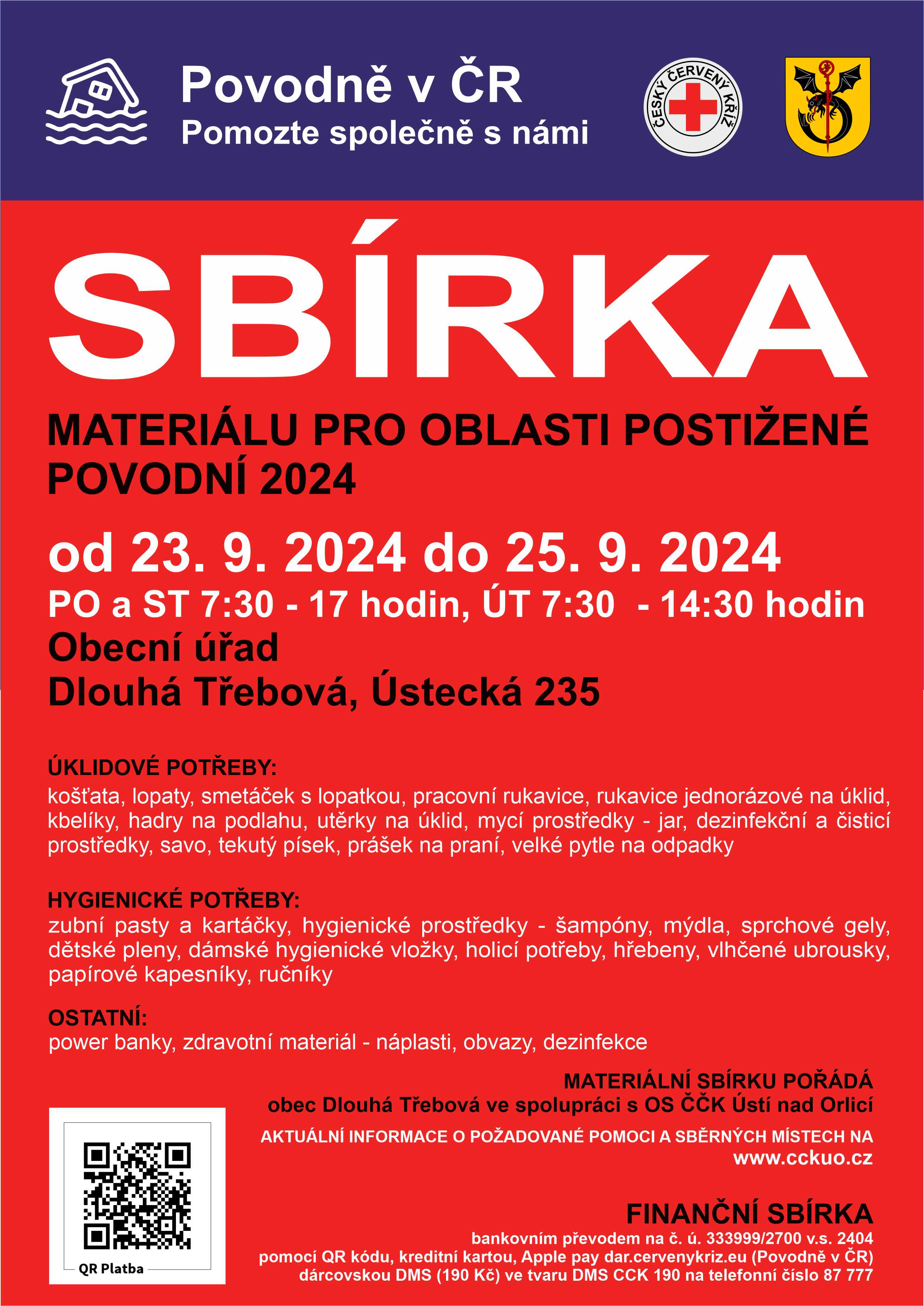 Povodně v ČR
Pomozte společně s námi

ČESKÝ ČERVENÝ KŘÍŽ

SBÍRKA

MATERIÁLU PRO OBLASTI POSTIŽENÉ POVODNÍ 2024

od 23. 9. 2024 do 25. 9. 2024
PO a ST 7:30 - 17 hodin, ÚT 7:30 - 14:30 hodin
Obecní úřad
Dlouhá Třebová, Ústecká 235

ÚKLIDOVÉ POTŘEBY:
košťata, lopaty, smetáček s lopatkou, pracovní rukavice, rukavice jednorázové na úklid, kbelíky, hadry na podlahu, utěrky na úklid, mycí prostředky - jar, dezinfekční a čisticí prostředky, savo, tekutý písek, prášek na praní, velké pytle na odpadky

HYGIENICKÉ POTŘEBY:
zubní pasty a kartáčky, hygienické prostředky - šampóny, mýdla, sprchové gely, dětské pleny, dámské hygienické vložky, holicí potřeby, hřebeny, vlhčené ubrousky, papírové kapesníky, ručníky

OSTATNÍ:
power banky, zdravotní materiál - náplasti, obvazy, dezinfekce

MATERIÁLNÍ SBÍRKU POŘÁDÁ
obec Dlouhá Třebová ve spolupráci s OS ČČK Ústí nad Orlicí

AKTUÁLNÍ INFORMACE O POŽADOVANÉ POMOCI A SBĚRNÝCH MÍSTECH NA
www.cckuo.cz

QR Platba

FINANČNÍ SBÍRKA
bankovním převodem na č. ú. 333999/2700 v.s. 2404
pomocí QR kódu, kreditní kartou, Apple pay dar.cervenykriz.eu (Povodně v ČR)
dárcovskou DMS (190 Kč) ve tvaru DMS CCK 190 na telefonní číslo 87 777